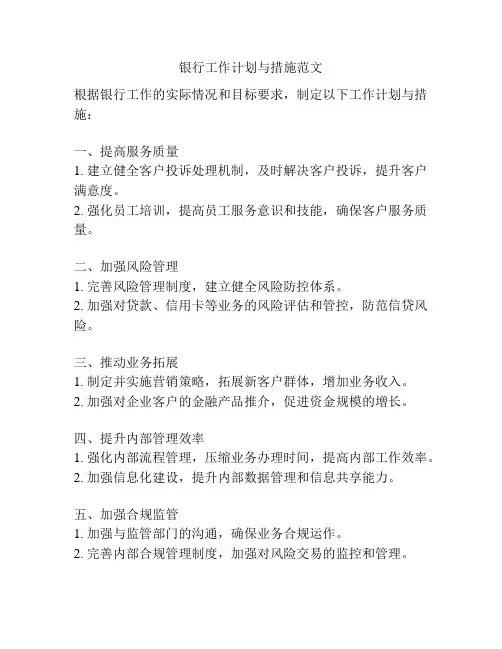 银行工作计划与措施范文

根据银行工作的实际情况和目标要求，制定以下工作计划与措施：

一、提高服务质量
1. 建立健全客户投诉处理机制，及时解决客户投诉，提升客户满意度。
2. 强化员工培训，提高员工服务意识和技能，确保客户服务质量。

二、加强风险管理
1. 完善风险管理制度，建立健全风险防控体系。
2. 加强对贷款、信用卡等业务的风险评估和管控，防范信贷风险。

三、推动业务拓展
1. 制定并实施营销策略，拓展新客户群体，增加业务收入。
2. 加强对企业客户的金融产品推介，促进资金规模的增长。

四、提升内部管理效率
1. 强化内部流程管理，压缩业务办理时间，提高内部工作效率。
2. 加强信息化建设，提升内部数据管理和信息共享能力。

五、加强合规监管
1. 加强与监管部门的沟通，确保业务合规运作。
2. 完善内部合规管理制度，加强对风险交易的监控和管理。